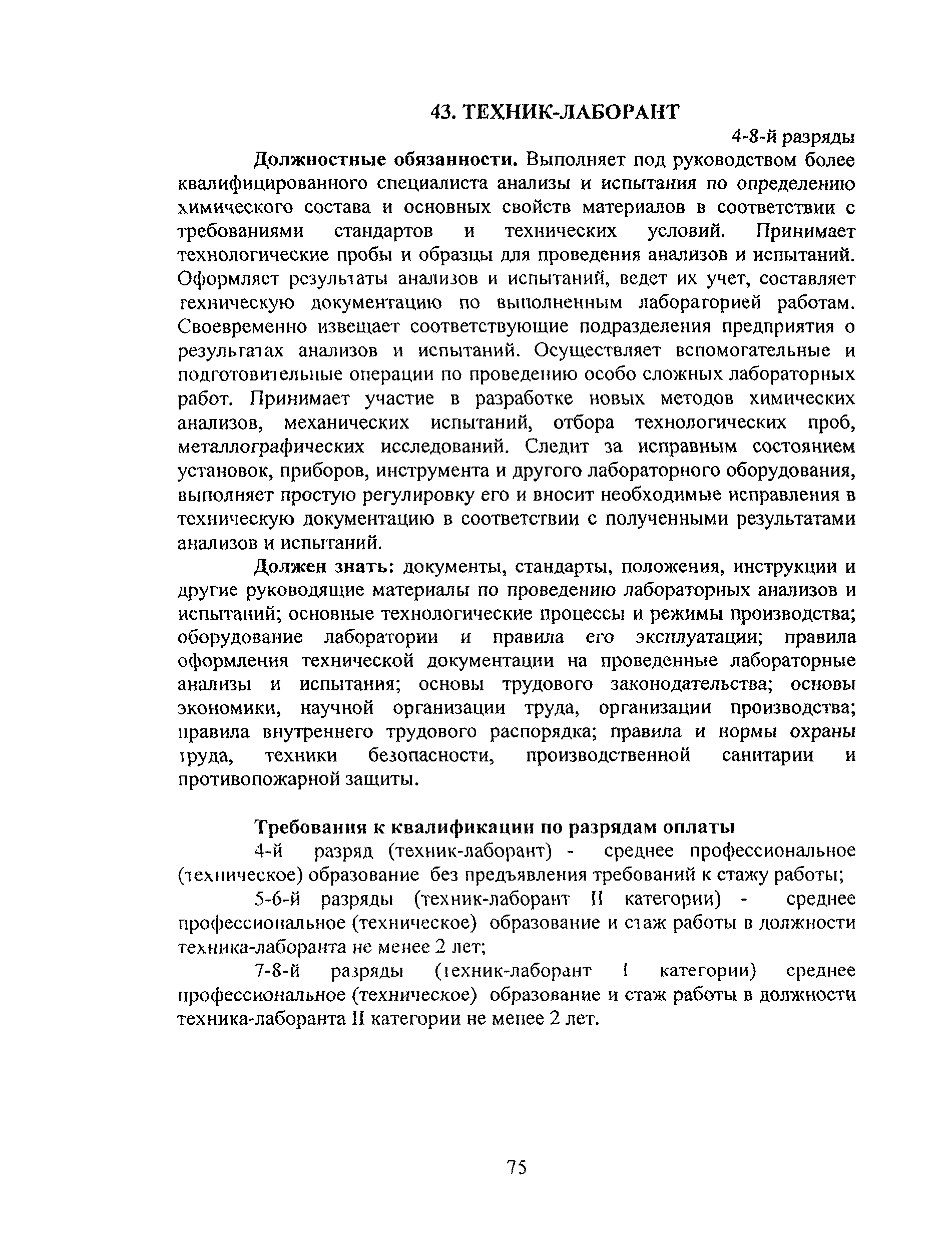 43. ТЕХНИК-ЛАБОРАНТ

4-8-й разряды

Должностные обязанности. Выполняет под руководством более квалифицированного специалиста анализы и испытания по определению химического состава и основных свойств материалов в соответствии с требованиями стандартов и технических условий. Принимает технологические пробы и образцы для проведения анализов и испытаний. Оформляет результаты анализов и испытаний, ведет их учет, составляет техническую документацию по выполненным лабораторией работам. Своевременно извещает соответствующие подразделения предприятия о результатах анализов и испытаний. Осуществляет вспомогательные и подготовительные операции по проведению особо сложных лабораторных работ. Принимает участие в разработке новых методов химических анализов, механических испытаний, отбора технологических проб, металлографических исследований. Следит за исправным состоянием установок, приборов, инструмента и другого лабораторного оборудования, выполняет простую регулировку его и вносит необходимые исправления в техническую документацию в соответствии с полученными результатами анализов и испытаний.

Должен знать: документы, стандарты, положения, инструкции и другие руководящие материалы по проведению лабораторных анализов и испытаний; основные технологические процессы и режимы производства; оборудование лаборатории и правила его эксплуатации; правила оформления технической документации на проведенные лабораторные анализы и испытания; основы трудового законодательства; основы экономики, научной организации труда, организации производства; правила внутреннего трудового распорядка; правила и нормы охраны труда, техники безопасности, производственной санитарии и противопожарной защиты.

Требования к квалификации по разрядам оплаты

4-й разряд (техник-лаборант) - среднее профессиональное (техническое) образование без предъявления требований к стажу работы;

5-6-й разряды (техник-лаборант II категории) - среднее профессиональное (техническое) образование и стаж работы в должности техника-лаборанта не менее 2 лет;

7-8-й разряды (техник-лаборант I категории) среднее профессиональное (техническое) образование и стаж работы в должности техника-лаборанта II категории не менее 2 лет.

75